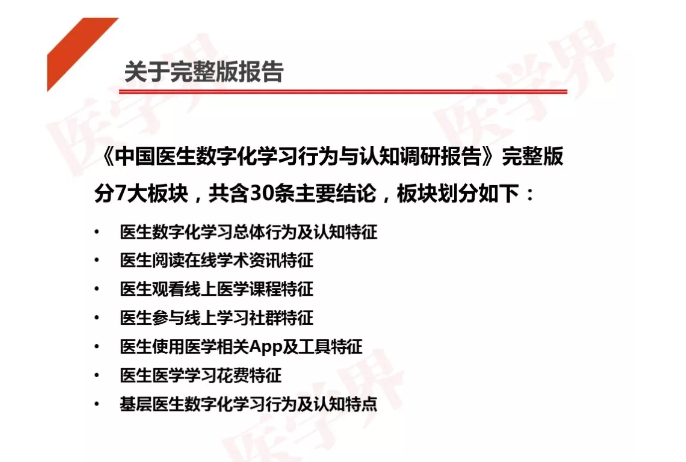 关于完整版报告

《中国医生数字化学习行为与认知调研报告》完整版分7大板块，共含30条主要结论，板块划分如下：

• 医生数字化学习总体行为及认知特征
• 医生阅读在线学术资讯特征
• 医生观看线上医学课程特征
• 医生参与线上学习社群特征
• 医生使用医学相关App及工具特征
• 医生医学学习花费特征
• 基层医生数字化学习行为及认知特点

医学界